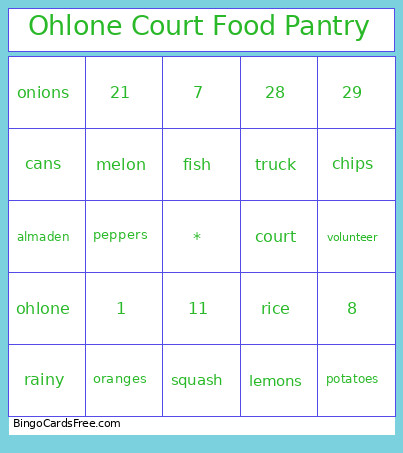 Ohlone Court Food Pantry

| onions | 21 | 7 | 28 | 29 |
|---|---|---|---|---|
| cans | melon | fish | truck | chips |
| almaden | peppers | * | court | volunteer |
| ohlone | 1 | 11 | rice | 8 |
| rainy | oranges | squash | lemons | potatoes |

BingoCardsFree.com